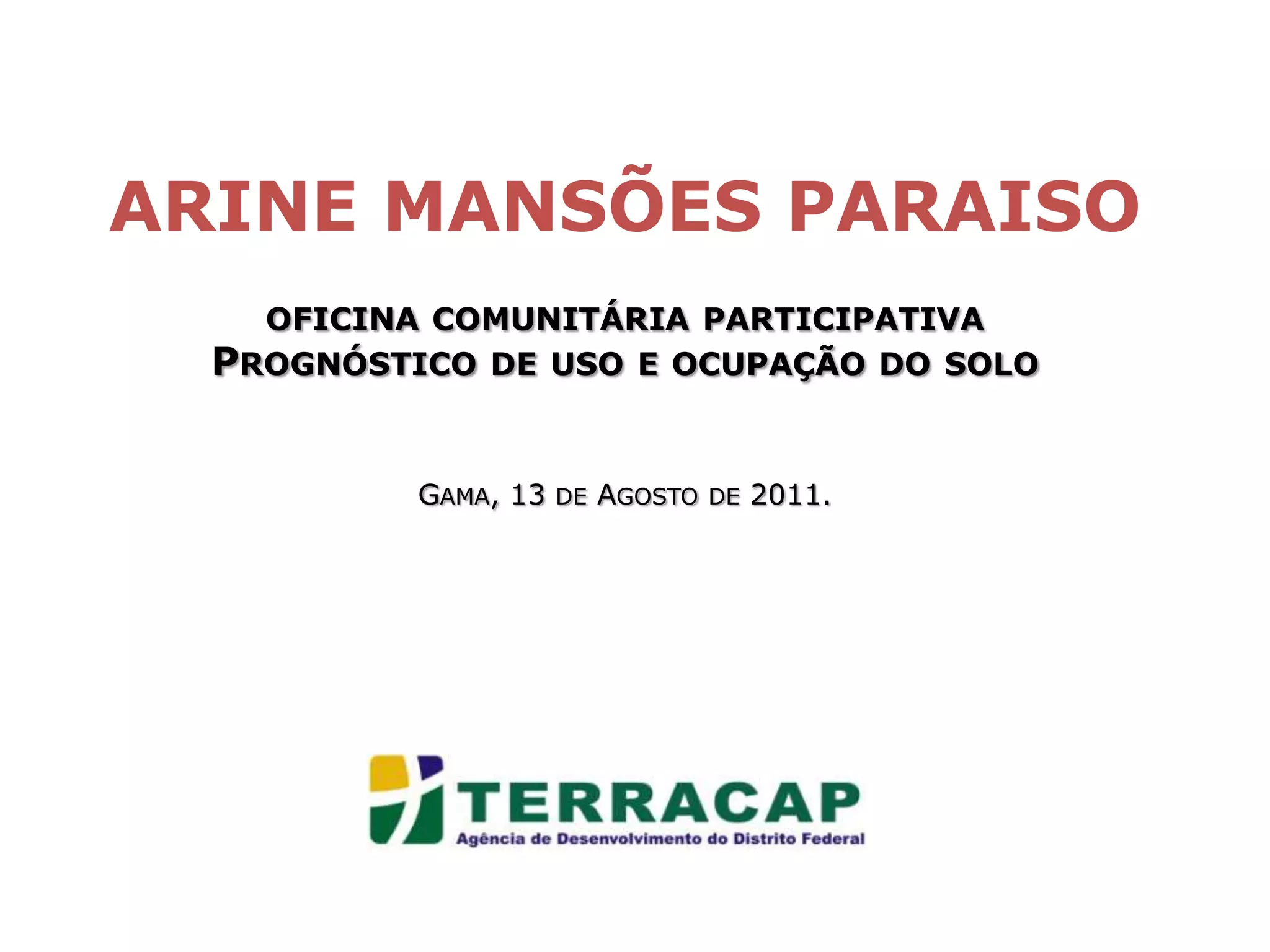 ARINE MANSÕES PARAISO

OFICINA COMUNITÁRIA PARTICIPATIVA
PROGNÓSTICO DE USO E OCUPAÇÃO DO SOLO

GAMA, 13 DE AGOSTO DE 2011.

TERRACAP
Agência de Desenvolvimento do Distrito Federal